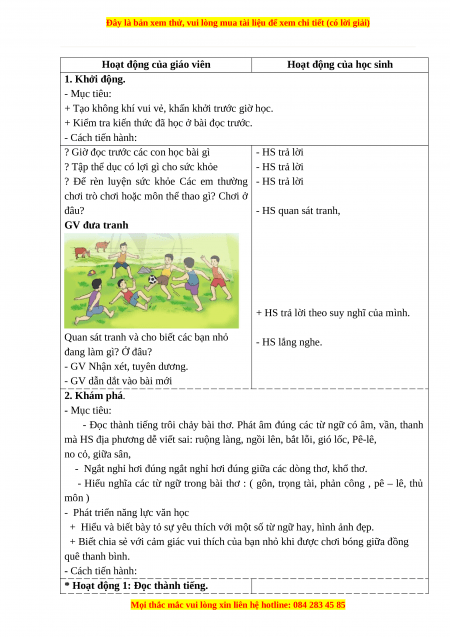 Đây là bản xem thử, vui lòng mua tài liệu để xem chi tiết (có lời giải)

| Hoạt động của giáo viên | Hoạt động của học sinh |
|---|---|
| **1. Khởi động.**<br>- Mục tiêu:<br>+ Tạo không khí vui vẻ, khấn khởi trước giờ học.<br>+ Kiểm tra kiến thức đã học ở bài đọc trước.<br>- Cách tiến hành: | |
| ? Giờ đọc trước các con học bài gì<br>? Tập thể dục có lợi gì cho sức khỏe<br>? Để rèn luyện sức khỏe Các em thường chơi trò chơi hoặc môn thể thao gì? Chơi ở đâu?<br>**GV đưa tranh**<br>Quan sát tranh và cho biết các bạn nhỏ đang làm gì? Ở đâu?<br>- GV Nhận xét, tuyên dương.<br>- GV dẫn dắt vào bài mới | - HS trả lời<br>- HS trả lời<br>- HS trả lời<br><br>- HS quan sát tranh,<br><br>+ HS trả lời theo suy nghĩ của mình.<br><br>- HS lắng nghe. |
| **2. Khám phá**.<br>- Mục tiêu:<br>- Đọc thành tiếng trôi chảy bài thơ. Phát âm đúng các từ ngữ có âm, vần, thanh mà HS địa phương dễ viết sai: ruộng làng, ngồi lên, bắt lỗi, gió lốc, Pê-lê, no cỏ, giữa sân,<br>- Ngắt nghỉ hơi đúng ngắt nghỉ hơi đúng giữa các dòng thơ, khổ thơ.<br>- Hiểu nghĩa các từ ngữ trong bài thơ : ( gôn, trọng tài, phản công , pê – lê, thủ môn )<br>- Phát triển năng lực văn học<br>+ Hiểu và biết bày tỏ sự yêu thích với một số từ ngữ hay, hình ảnh đẹp.<br>+ Biết chia sẻ với cảm giác vui thích của bạn nhỏ khi được chơi bóng giữa đồng quê thanh bình.<br>- Cách tiến hành: | |
| **\* Hoạt động 1: Đọc thành tiếng.** | |

Mọi thắc mắc vui lòng xin liên hệ hotline: 084 283 45 85